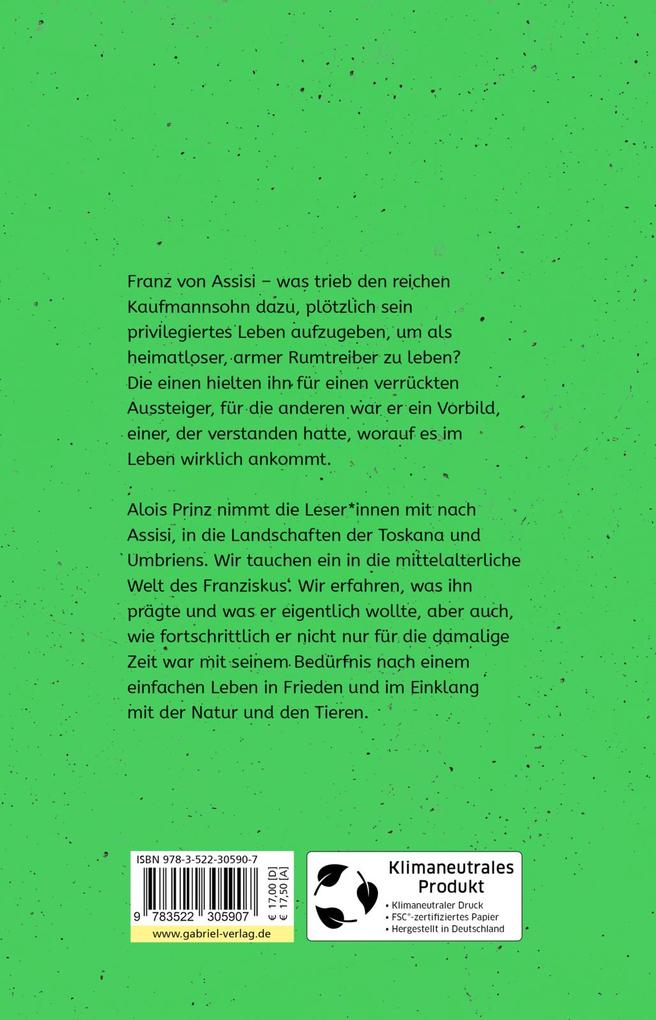 Franz von Assisi – was trieb den reichen Kaufmannsohn dazu, plötzlich sein privilegiertes Leben aufzugeben, um als heimatloser, armer Rumtreiber zu leben? Die einen hielten ihn für einen verrückten Aussteiger, für die anderen war er ein Vorbild, einer, der verstanden hatte, worauf es im Leben wirklich ankommt.

Alois Prinz nimmt die Leser*innen mit nach Assisi, in die Landschaften der Toskana und Umbriens. Wir tauchen ein in die mittelalterliche Welt des Franziskus. Wir erfahren, was ihn prägte und was er eigentlich wollte, aber auch, wie fortschrittlich er nicht nur für die damalige Zeit war mit seinem Bedürfnis nach einem einfachen Leben in Frieden und im Einklang mit der Natur und den Tieren.

ISBN 978-3-522-30590-7

9 783522 305907

€ 17,00 [D]
€ 17,50 [A]

www.gabriel-verlag.de

Klimaneutrales Produkt
• Klimaneutraler Druck
• FSC®-zertifiziertes Papier
• Hergestellt in Deutschland